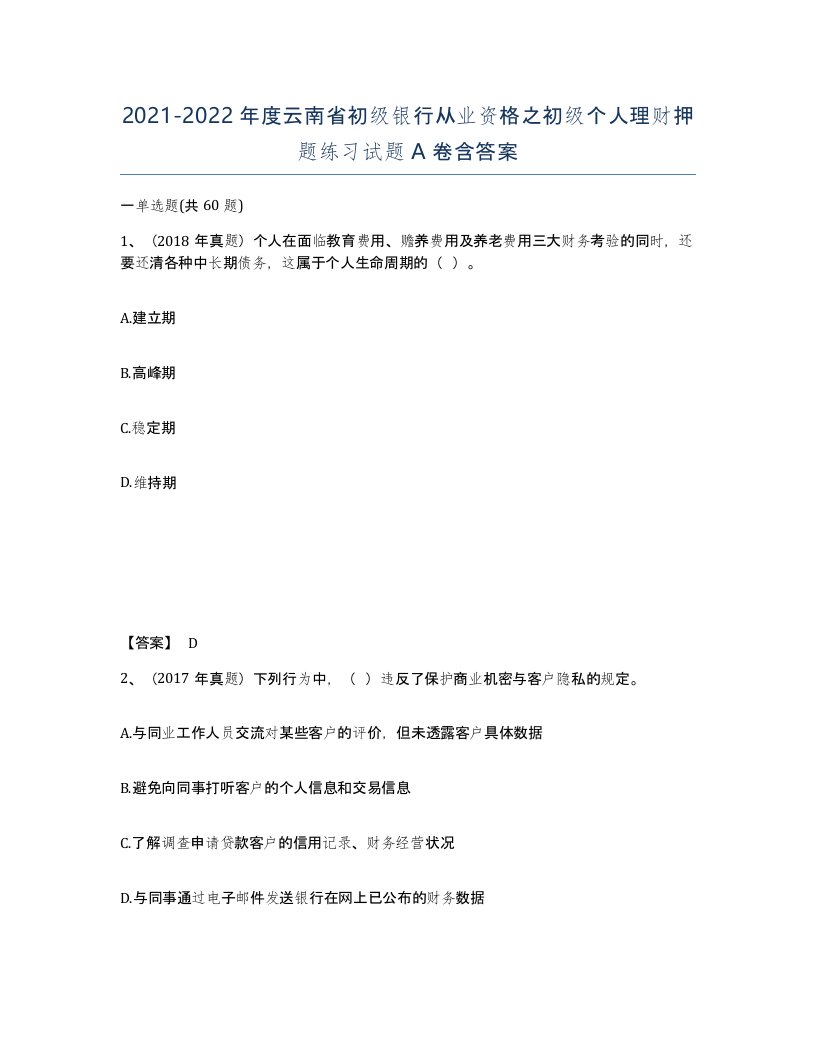 2021-2022年度云南省初级银行从业资格之初级个人理财押题练习试题A卷含答案

一单选题(共60题)

1、（2018年真题）个人在面临教育费用、赡养费用及养老费用三大财务考验的同时，还要还清各种中长期债务，这属于个人生命周期的（ ）。

A.建立期

B.高峰期

C.稳定期

D.维持期

【答案】 D

2、（2017年真题）下列行为中，（ ）违反了保护商业机密与客户隐私的规定。

A.与同业工作人员交流对某些客户的评价，但未透露客户具体数据

B.避免向同事打听客户的个人信息和交易信息

C.了解调查申请贷款客户的信用记录、财务经营状况

D.与同事通过电子邮件发送银行在网上已公布的财务数据